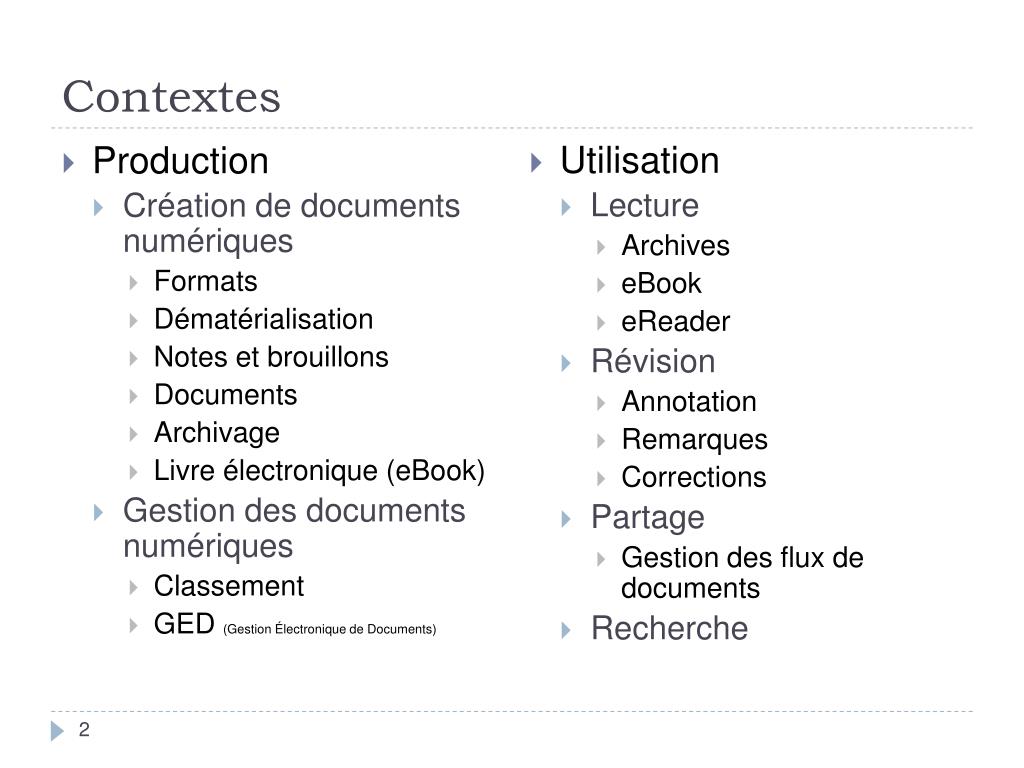 Contextes

Production
Création de documents numériques
Formats
Dématérialisation
Notes et brouillons
Documents
Archivage
Livre électronique (eBook)
Gestion des documents numériques
Classement
GED (Gestion Électronique de Documents)

Utilisation
Lecture
Archives
eBook
eReader
Révision
Annotation
Remarques
Corrections
Partage
Gestion des flux de documents
Recherche

2